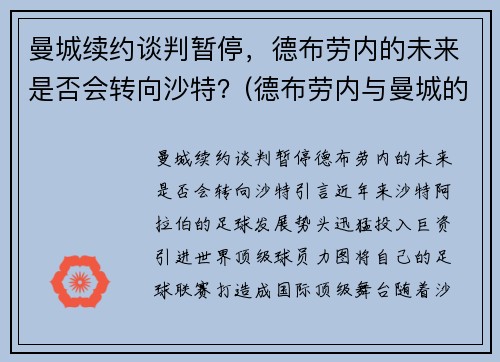 曼城续约谈判暂停，德布劳内的未来是否会转向沙特?（德布劳内与曼城的

曼城续约谈判暂停德布劳内的未来是否会转向沙特引言近年来沙特阿拉伯的足球发展势头迅猛投入巨资引进世界顶级球员力图将自己的足球联赛打造成国际顶级舞台随着沙